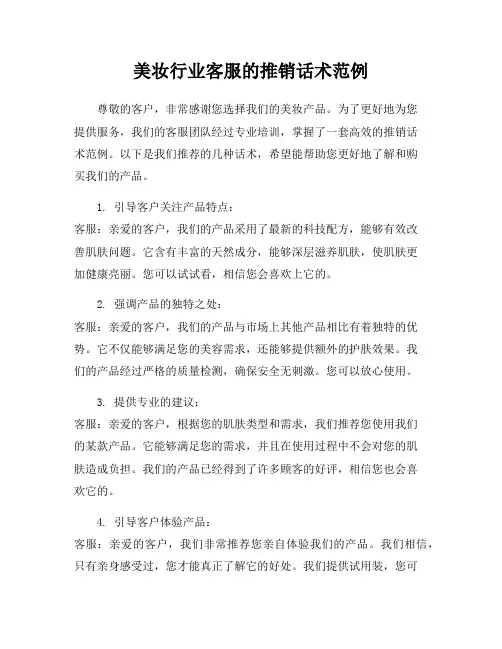 美妆行业客服的推销话术范例

尊敬的客户，非常感谢您选择我们的美妆产品。为了更好地为您提供服务，我们的客服团队经过专业培训，掌握了一套高效的推销话术范例。以下是我们推荐的几种话术，希望能帮助您更好地了解和购买我们的产品。

1. 引导客户关注产品特点：
客服：亲爱的客户，我们的产品采用了最新的科技配方，能够有效改善肌肤问题。它含有丰富的天然成分，能够深层滋养肌肤，使肌肤更加健康亮丽。您可以试试看，相信您会喜欢上它的。

2. 强调产品的独特之处：
客服：亲爱的客户，我们的产品与市场上其他产品相比有着独特的优势。它不仅能够满足您的美容需求，还能够提供额外的护肤效果。我们的产品经过严格的质量检测，确保安全无刺激。您可以放心使用。

3. 提供专业的建议：
客服：亲爱的客户，根据您的肌肤类型和需求，我们推荐您使用我们的某款产品。它能够满足您的需求，并且在使用过程中不会对您的肌肤造成负担。我们的产品已经得到了许多顾客的好评，相信您也会喜欢它的。

4. 引导客户体验产品：
客服：亲爱的客户，我们非常推荐您亲自体验我们的产品。我们相信，只有亲身感受过，您才能真正了解它的好处。我们提供试用装，您可